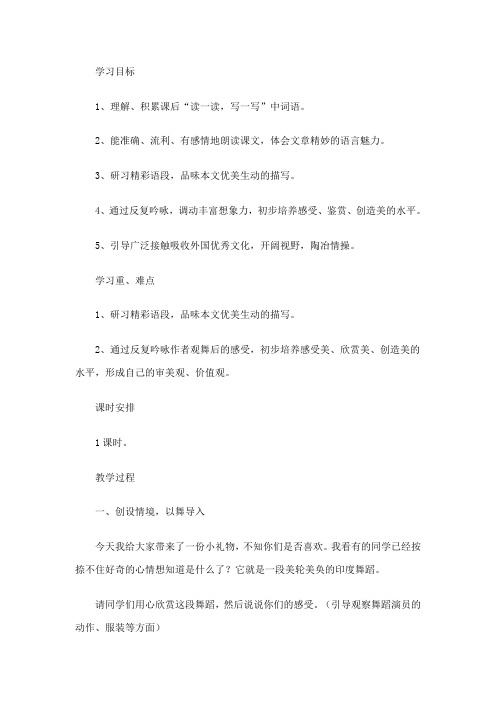 学习目标

1、理解、积累课后“读一读，写一写”中词语。

2、能准确、流利、有感情地朗读课文，体会文章精妙的语言魅力。

3、研习精彩语段，品味本文优美生动的描写。

4、通过反复吟咏，调动丰富想象力，初步培养感受、鉴赏、创造美的水平。

5、引导广泛接触吸收外国优秀文化，开阔视野，陶冶情操。

学习重、难点

1、研习精彩语段，品味本文优美生动的描写。

2、通过反复吟咏作者观舞后的感受，初步培养感受美、欣赏美、创造美的水平，形成自己的审美观、价值观。

课时安排

1课时。

教学过程

一、创设情境，以舞导入

今天我给大家带来了一份小礼物，不知你们是否喜欢。我看有的同学已经按捺不住好奇的心情想知道是什么了？它就是一段美轮美奂的印度舞蹈。

请同学们用心欣赏这段舞蹈，然后说说你们的感受。（引导观察舞蹈演员的动作、服装等方面）